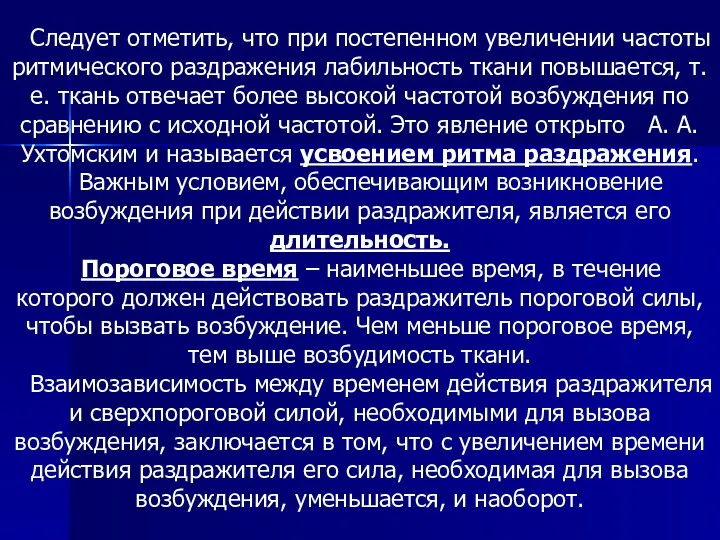 Следует отметить, что при постепенном увеличении частоты ритмического раздражения лабильность ткани повышается, т. е. ткань отвечает более высокой частотой возбуждения по сравнению с исходной частотой. Это явление открыто А. А. Ухтомским и называется усвоением ритма раздражения.

Важным условием, обеспечивающим возникновение возбуждения при действии раздражителя, является его длительность.

Пороговое время – наименьшее время, в течение которого должен действовать раздражитель пороговой силы, чтобы вызвать возбуждение. Чем меньше пороговое время, тем выше возбудимость ткани.

Взаимозависимость между временем действия раздражителя и сверхпороговой силой, необходимыми для вызова возбуждения, заключается в том, что с увеличением времени действия раздражителя его сила, необходимая для вызова возбуждения, уменьшается, и наоборот.